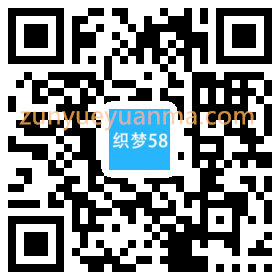 zunyueyuanma.com
织梦58